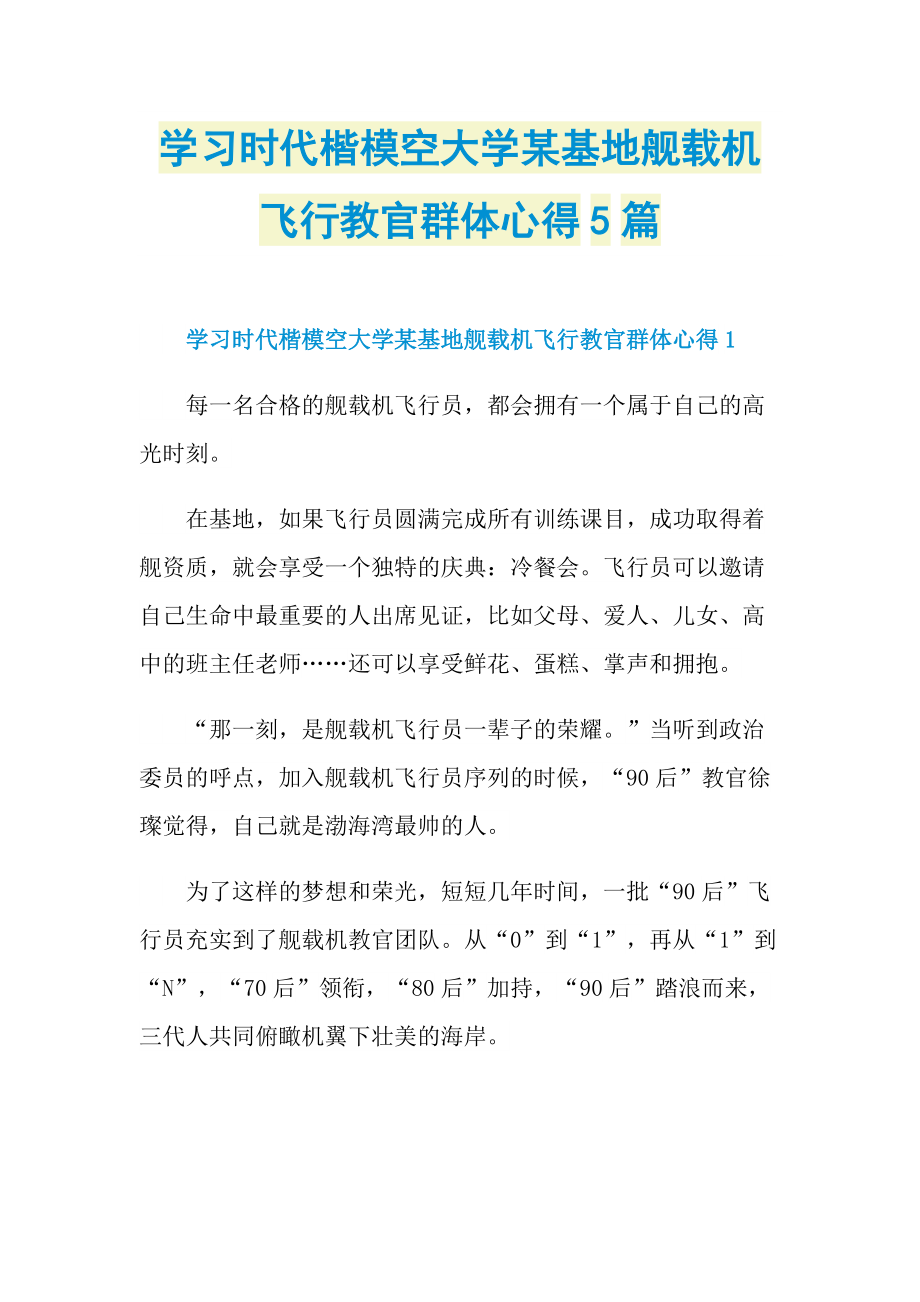 学习时代楷模空大学某基地舰载机飞行教官群体心得5篇

学习时代楷模空大学某基地舰载机飞行教官群体心得1

每一名合格的舰载机飞行员，都会拥有一个属于自己的高光时刻。

在基地，如果飞行员圆满完成所有训练课目，成功取得着舰资质，就会享受一个独特的庆典：冷餐会。飞行员可以邀请自己生命中最重要的人出席见证，比如父母、爱人、儿女、高中的班主任老师……还可以享受鲜花、蛋糕、掌声和拥抱。

“那一刻，是舰载机飞行员一辈子的荣耀。”当听到政治委员的呼点，加入舰载机飞行员序列的时候，“90后”教官徐璨觉得，自己就是渤海湾最帅的人。

为了这样的梦想和荣光，短短几年时间，一批“90后”飞行员充实到了舰载机教官团队。从“0”到“1”，再从“1”到“N”，“70后”领衔，“80后”加持，“90后”踏浪而来，三代人共同俯瞰机翼下壮美的海岸。